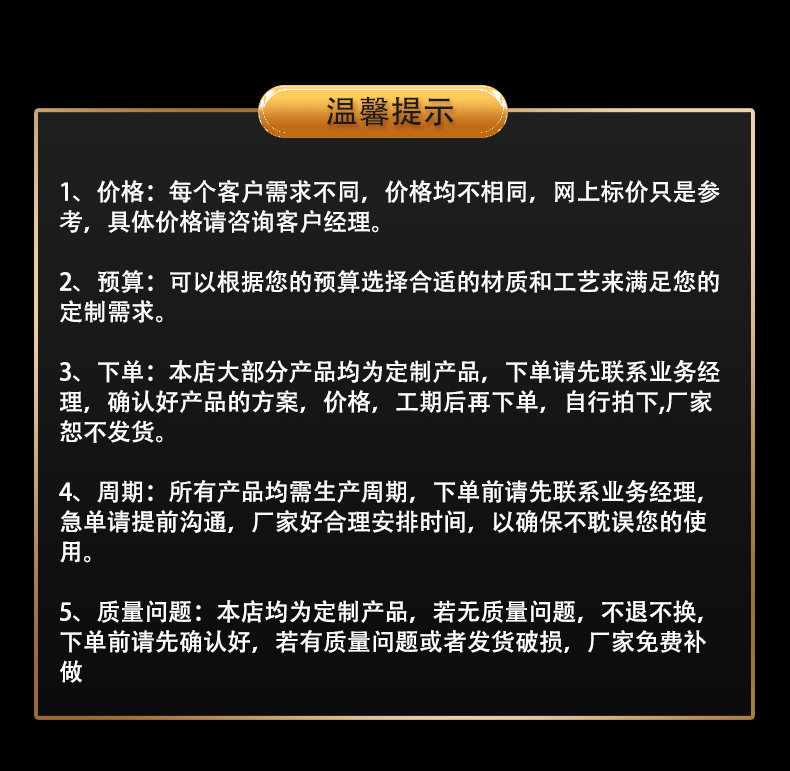 温馨提示

1、价格：每个客户需求不同，价格均不相同，网上标价只是参考，具体价格请咨询客户经理。

2、预算：可以根据您的预算选择合适的材质和工艺来满足您的定制需求。

3、下单：本店大部分产品均为定制产品，下单请先联系业务经理，确认好产品的方案，价格，工期后再下单，自行拍下,厂家恕不发货。

4、周期：所有产品均需生产周期，下单前请先联系业务经理，急单请提前沟通，厂家好合理安排时间，以确保不耽误您的使用。

5、质量问题：本店均为定制产品，若无质量问题，不退不换，下单前请先确认好，若有质量问题或者发货破损，厂家免费补做